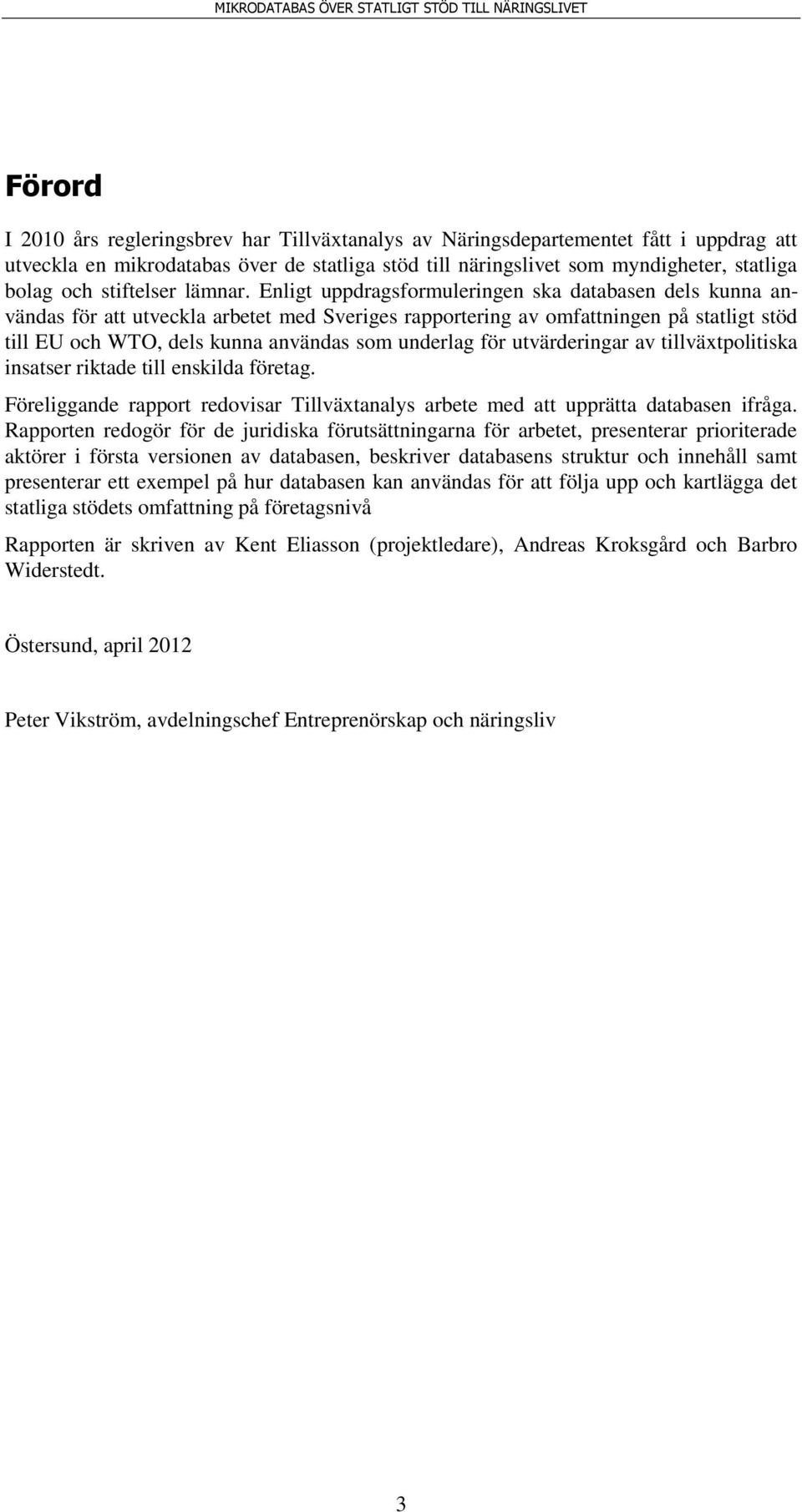 MIKRODATABAS ÖVER STATLIGT STÖD TILL NÄRINGSLIVET

Förord

I 2010 års regleringsbrev har Tillväxtanalys av Näringsdepartementet fått i uppdrag att utveckla en mikrodatabas över de statliga stöd till näringslivet som myndigheter, statliga bolag och stiftelser lämnar. Enligt uppdragsformuleringen ska databasen dels kunna användas för att utveckla arbetet med Sveriges rapportering av omfattningen på statligt stöd till EU och WTO, dels kunna användas som underlag för utvärderingar av tillväxtpolitiska insatser riktade till enskilda företag.

Föreliggande rapport redovisar Tillväxtanalys arbete med att upprätta databasen ifråga. Rapporten redogör för de juridiska förutsättningarna för arbetet, presenterar prioriterade aktörer i första versionen av databasen, beskriver databasens struktur och innehåll samt presenterar ett exempel på hur databasen kan användas för att följa upp och kartlägga det statliga stödets omfattning på företagsnivå

Rapporten är skriven av Kent Eliasson (projektledare), Andreas Kroksgård och Barbro Widerstedt.

Östersund, april 2012

Peter Vikström, avdelningschef Entreprenörskap och näringsliv

3